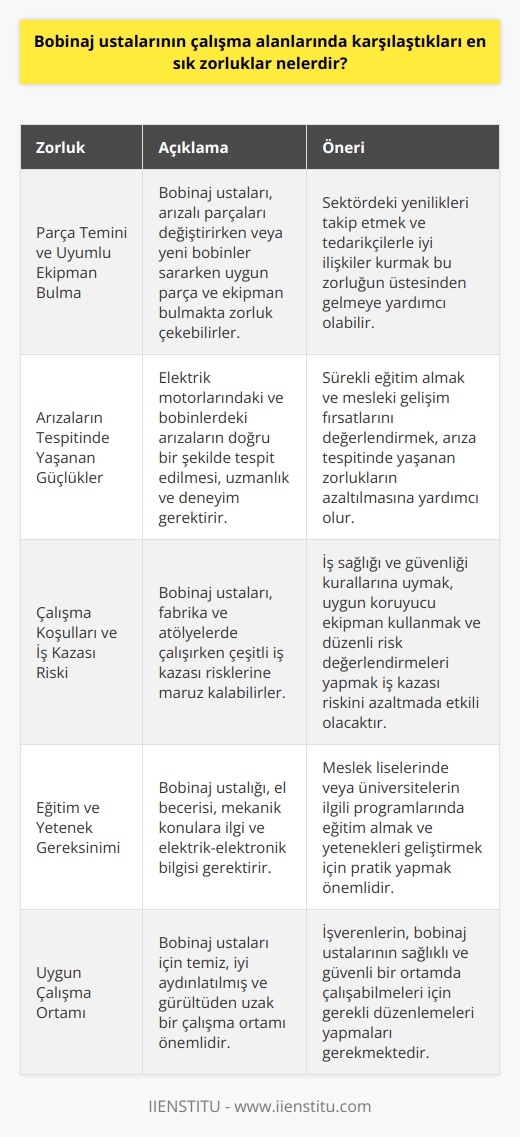 Bobinaj ustalarının çalışma alanlarında karşılaştıkları en sık zorluklar nelerdir?

| Zorluk | Açıklama | Öneri |
|---|---|---|
| Parça Temini ve Uyumlu Ekipman Bulma | Bobinaj ustaları, arızalı parçaları değiştirirken veya yeni bobinler sararken uygun parça ve ekipman bulmakta zorluk çekebilirler. | Sektördeki yenilikleri takip etmek ve tedarikçilerle iyi ilişkiler kurmak bu zorluğun üstesinden gelmeye yardımcı olabilir. |
| Arızaların Tespitinde Yaşanan Güçlükler | Elektrik motorlarındaki ve bobinlerdeki arızaların doğru bir şekilde tespit edilmesi, uzmanlık ve deneyim gerektirir. | Sürekli eğitim almak ve mesleki gelişim fırsatlarını değerlendirmek, arıza tespitinde yaşanan zorlukların azaltılmasına yardımcı olur. |
| Çalışma Koşulları ve İş Kazası Riski | Bobinaj ustaları, fabrika ve atölyelerde çalışırken çeşitli iş kazası risklerine maruz kalabilirler. | İş sağlığı ve güvenliği kurallarına uymak, uygun koruyucu ekipman kullanmak ve düzenli risk değerlendirmeleri yapmak iş kazası riskini azaltmada etkili olacaktır. |
| Eğitim ve Yetenek Gereksinimi | Bobinaj ustalığı, el becerisi, mekanik konulara ilgi ve elektrik-elektronik bilgisi gerektirir. | Meslek liselerinde veya üniversitelerin ilgili programlarında eğitim almak ve yetenekleri geliştirmek için pratik yapmak önemlidir. |
| Uygun Çalışma Ortamı | Bobinaj ustaları için temiz, iyi aydınlatılmış ve gürültüden uzak bir çalışma ortamı önemlidir. | İşverenlerin, bobinaj ustalarının sağlıklı ve güvenli bir ortamda çalışabilmeleri için gerekli düzenlemeleri yapmaları gerekmektedir. |

IIENSTITU - www.iienstitu.com